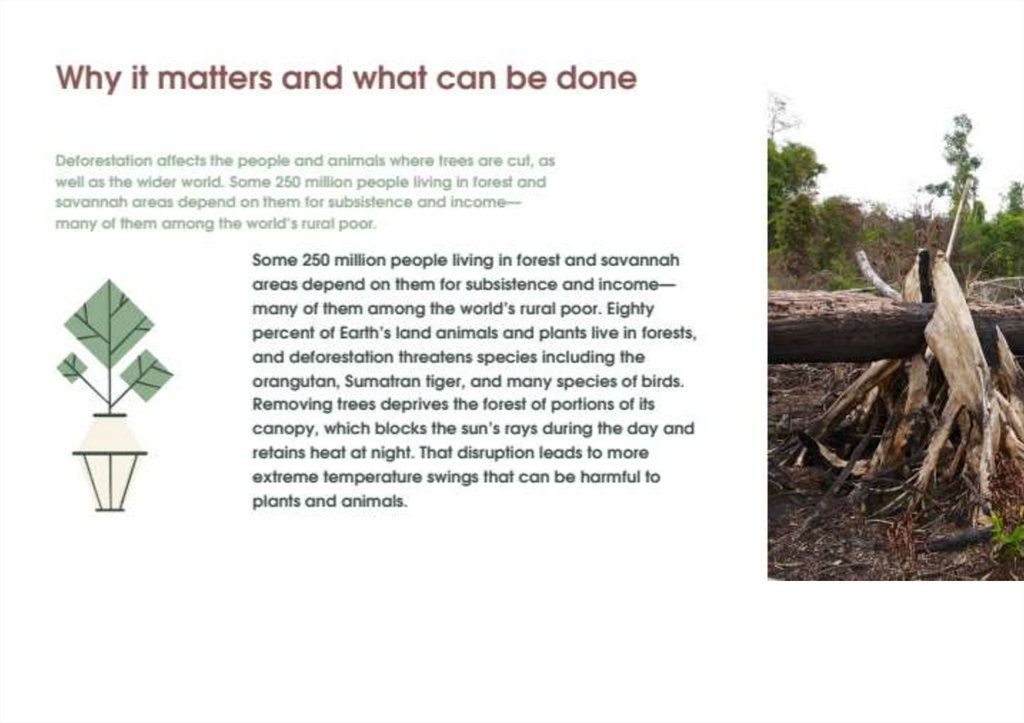 Why it matters and what can be done

Deforestation affects the people and animals where trees are cut, as well as the wider world. Some 250 million people living in forest and savannah areas depend on them for subsistence and income—many of them among the world's rural poor.

Some 250 million people living in forest and savannah areas depend on them for subsistence and income—many of them among the world's rural poor. Eighty percent of Earth's land animals and plants live in forests, and deforestation threatens species including the orangutan, Sumatran tiger, and many species of birds. Removing trees deprives the forest of portions of its canopy, which blocks the sun's rays during the day and retains heat at night. That disruption leads to more extreme temperature swings that can be harmful to plants and animals.